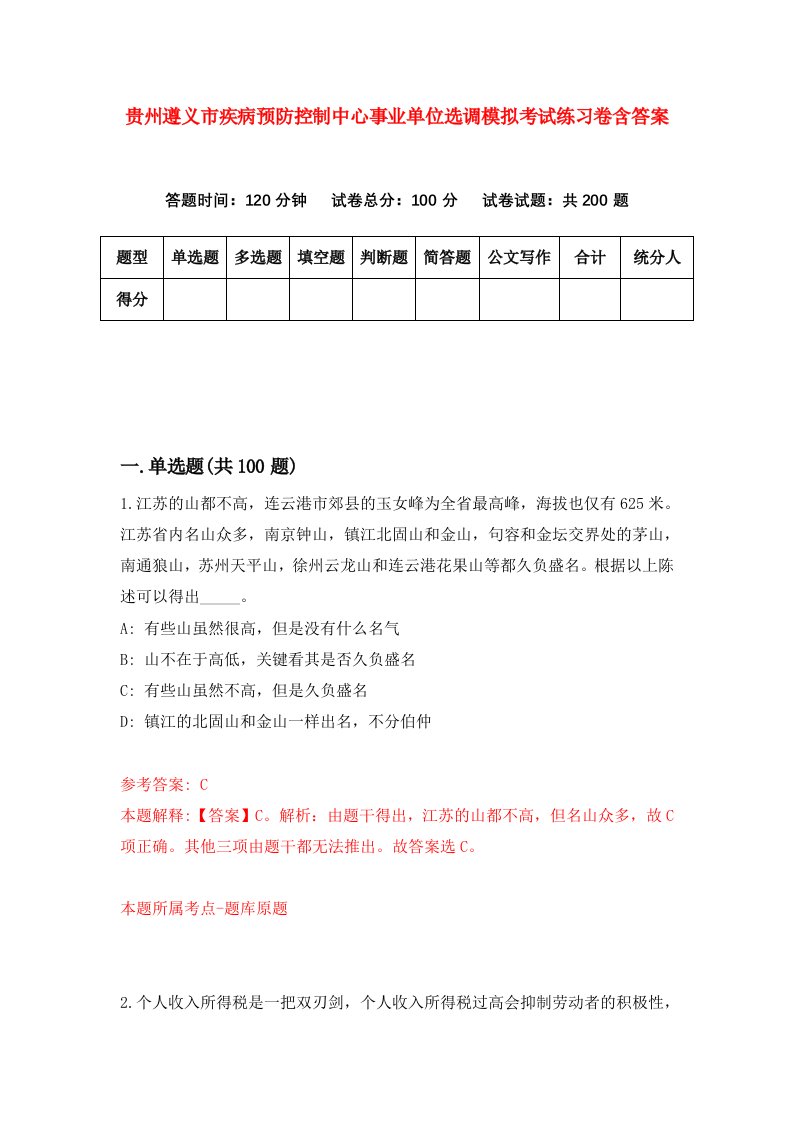 贵州遵义市疾病预防控制中心事业单位选调模拟考试练习卷含答案

答题时间：120 分钟　试卷总分：100 分　试卷试题：共 200 题

| 题型 | 单选题 | 多选题 | 填空题 | 判断题 | 简答题 | 公文写作 | 合计 | 统分人 |
|---|---|---|---|---|---|---|---|---|
| 得分 | | | | | | | | |

一.单选题(共 100 题)

1.江苏的山都不高，连云港市郊县的玉女峰为全省最高峰，海拔也仅有 625 米。江苏省内名山众多，南京钟山，镇江北固山和金山，句容和金坛交界处的茅山，南通狼山，苏州天平山，徐州云龙山和连云港花果山等都久负盛名。根据以上陈述可以得出_____。

A: 有些山虽然很高，但是没有什么名气

B: 山不在于高低，关键看其是否久负盛名

C: 有些山虽然不高，但是久负盛名

D: 镇江的北固山和金山一样出名，不分伯仲

参考答案: C

本题解释:【答案】C。解析：由题干得出，江苏的山都不高，但名山众多，故 C 项正确。其他三项由题干都无法推出。故答案选 C。

本题所属考点-题库原题

2.个人收入所得税是一把双刃剑，个人收入所得税过高会抑制劳动者的积极性，